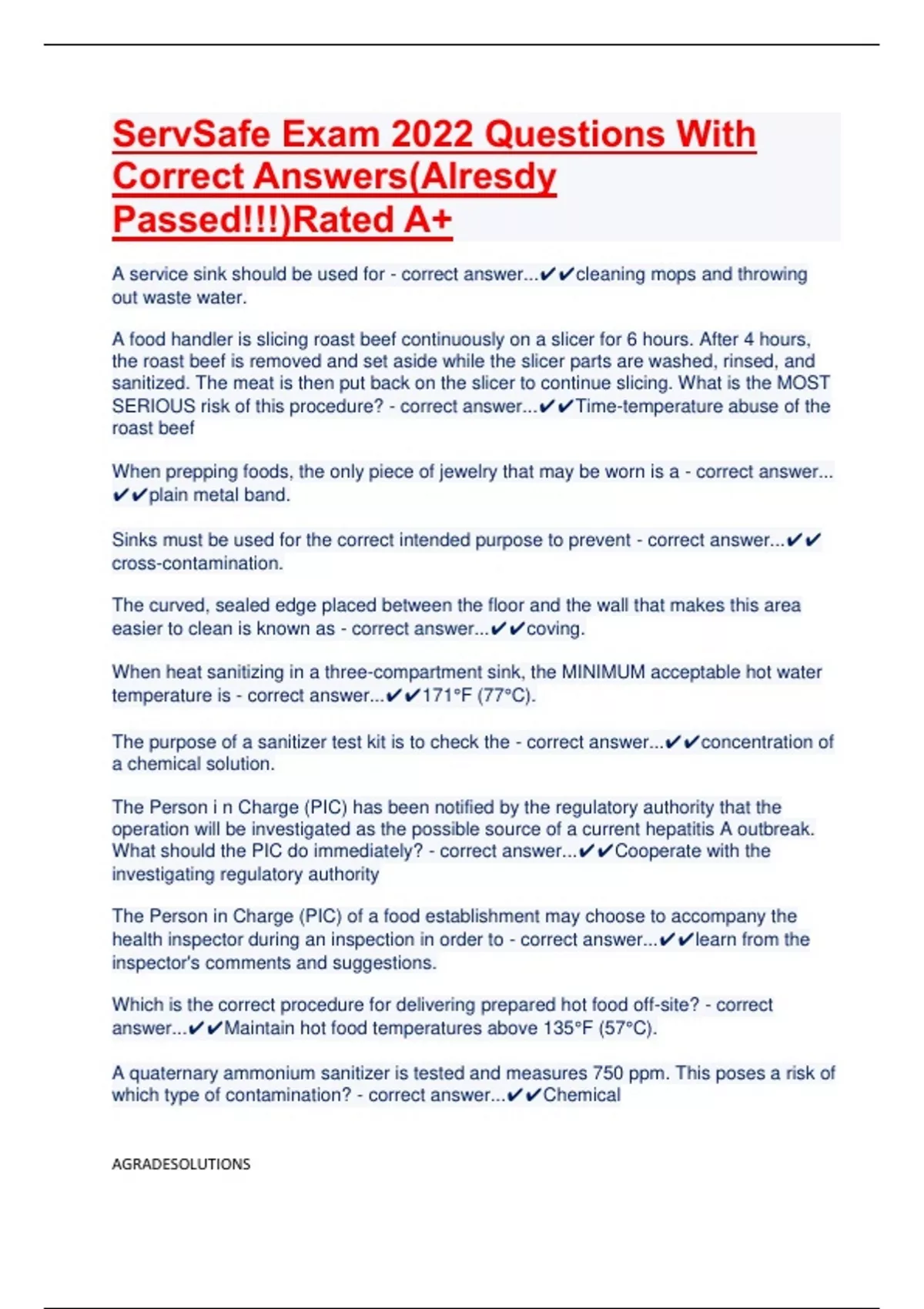 ServSafe Exam 2022 Questions With Correct Answers(Alresdy Passed!!!)Rated A+

A service sink should be used for - correct answer...✔✔cleaning mops and throwing out waste water.

A food handler is slicing roast beef continuously on a slicer for 6 hours. After 4 hours, the roast beef is removed and set aside while the slicer parts are washed, rinsed, and sanitized. The meat is then put back on the slicer to continue slicing. What is the MOST SERIOUS risk of this procedure? - correct answer...✔✔Time-temperature abuse of the roast beef

When prepping foods, the only piece of jewelry that may be worn is a - correct answer...✔✔plain metal band.

Sinks must be used for the correct intended purpose to prevent - correct answer...✔✔cross-contamination.

The curved, sealed edge placed between the floor and the wall that makes this area easier to clean is known as - correct answer...✔✔coving.

When heat sanitizing in a three-compartment sink, the MINIMUM acceptable hot water temperature is - correct answer...✔✔171°F (77°C).

The purpose of a sanitizer test kit is to check the - correct answer...✔✔concentration of a chemical solution.

The Person i n Charge (PIC) has been notified by the regulatory authority that the operation will be investigated as the possible source of a current hepatitis A outbreak. What should the PIC do immediately? - correct answer...✔✔Cooperate with the investigating regulatory authority

The Person in Charge (PIC) of a food establishment may choose to accompany the health inspector during an inspection in order to - correct answer...✔✔learn from the inspector's comments and suggestions.

Which is the correct procedure for delivering prepared hot food off-site? - correct answer...✔✔Maintain hot food temperatures above 135°F (57°C).

A quaternary ammonium sanitizer is tested and measures 750 ppm. This poses a risk of which type of contamination? - correct answer...✔✔Chemical

AGRADESOLUTIONS